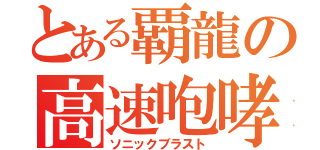 とある覇龍の
高速咆哮
ソニックブラスト